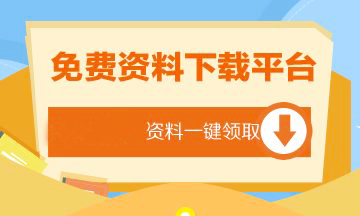 免费资料下载平台

资料一键领取